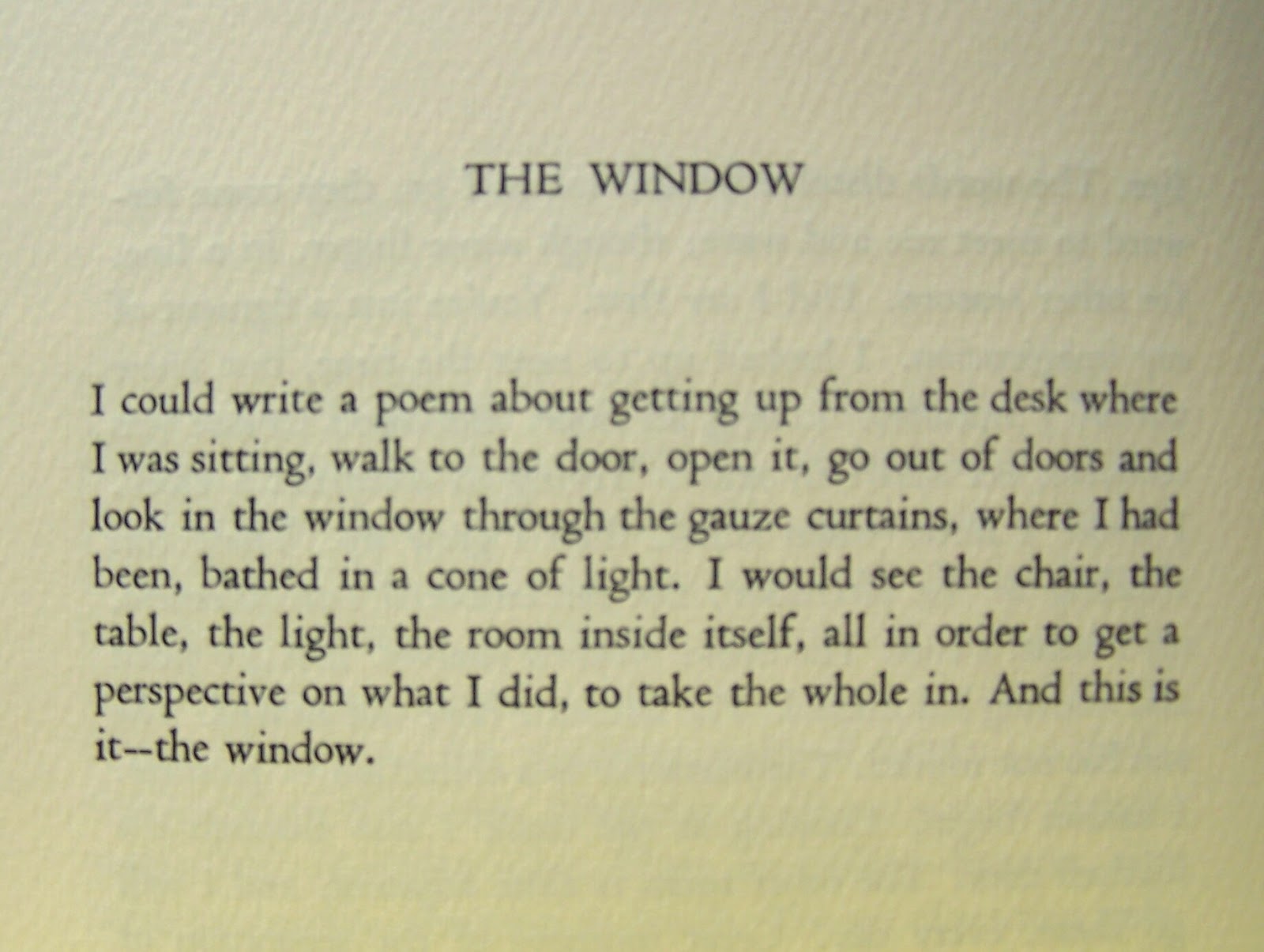 THE WINDOW

I could write a poem about getting up from the desk where I was sitting, walk to the door, open it, go out of doors and look in the window through the gauze curtains, where I had been, bathed in a cone of light. I would see the chair, the table, the light, the room inside itself, all in order to get a perspective on what I did, to take the whole in. And this is it--the window.